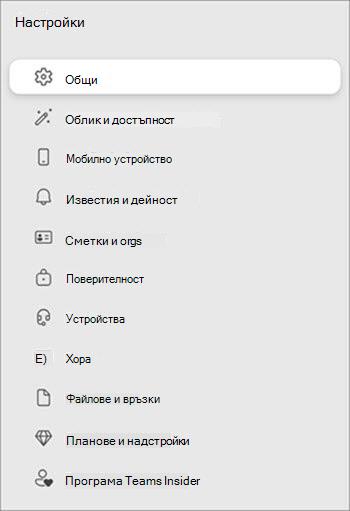 Настройки

Общи

Облик и достъпност

Мобилно устройство

Известия и дейност

Сметки и orgs

Поверителност

Устройства

E) Хора

Файлове и връзки

Планове и надстройки

Програма Teams Insider